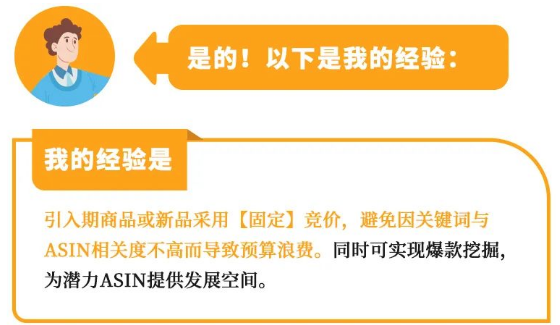 是的！以下是我的经验：

我的经验是

引入期商品或新品采用【固定】竞价，避免因关键词与ASIN相关度不高而导致预算浪费。同时可实现爆款挖掘，为潜力ASIN提供发展空间。